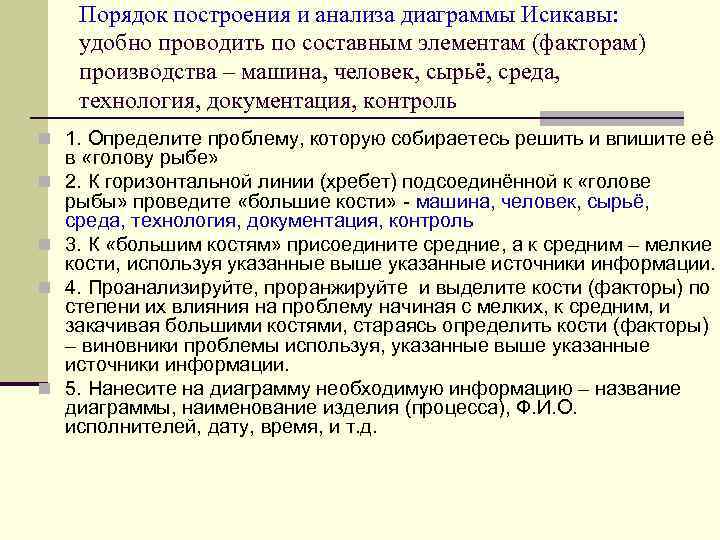 Порядок построения и анализа диаграммы Исикавы: удобно проводить по составным элементам (факторам) производства – машина, человек, сырьё, среда, технология, документация, контроль

1. Определите проблему, которую собираетесь решить и впишите её в «голову рыбе»

2. К горизонтальной линии (хребет) подсоединённой к «голове рыбы» проведите «большие кости» - машина, человек, сырьё, среда, технология, документация, контроль

3. К «большим костям» присоедините средние, а к средним – мелкие кости, используя указанные выше указанные источники информации.

4. Проанализируйте, проранжируйте и выделите кости (факторы) по степени их влияния на проблему начиная с мелких, к средним, и закачивая большими костями, стараясь определить кости (факторы) – виновники проблемы используя, указанные выше указанные источники информации.

5. Нанесите на диаграмму необходимую информацию – название диаграммы, наименование изделия (процесса), Ф.И.О. исполнителей, дату, время, и т.д.